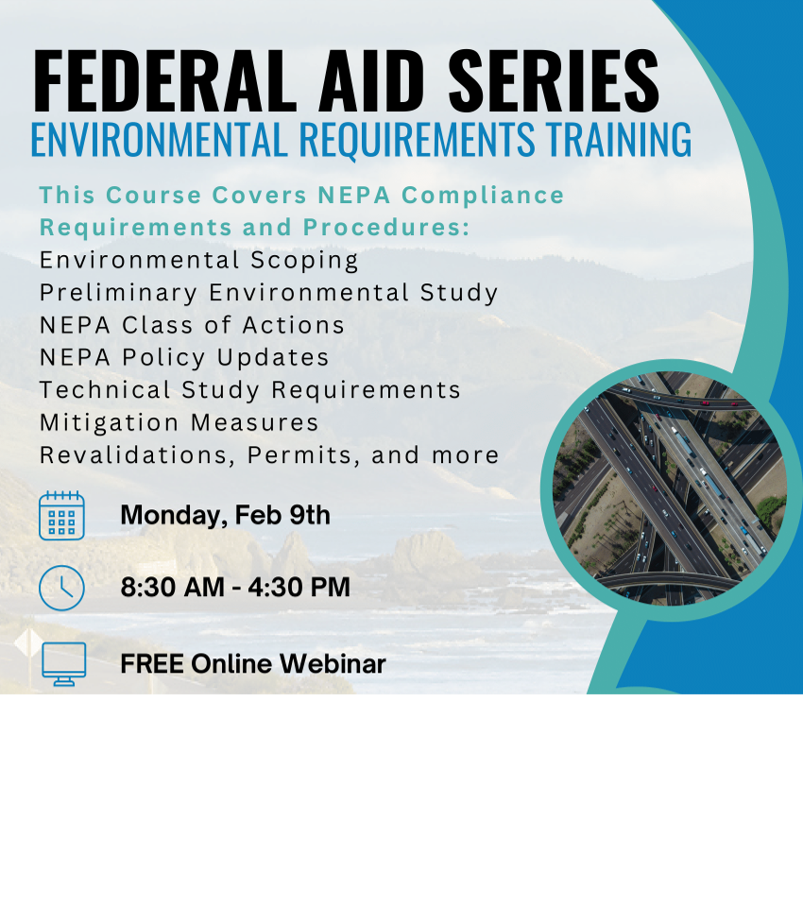 FEDERAL AID SERIES
ENVIRONMENTAL REQUIREMENTS TRAINING

This Course Covers NEPA Compliance Requirements and Procedures:

Environmental Scoping
Preliminary Environmental Study
NEPA Class of Actions
NEPA Policy Updates
Technical Study Requirements
Mitigation Measures
Revalidations, Permits, and more

Monday, Feb 9th

8:30 AM - 4:30 PM

FREE Online Webinar